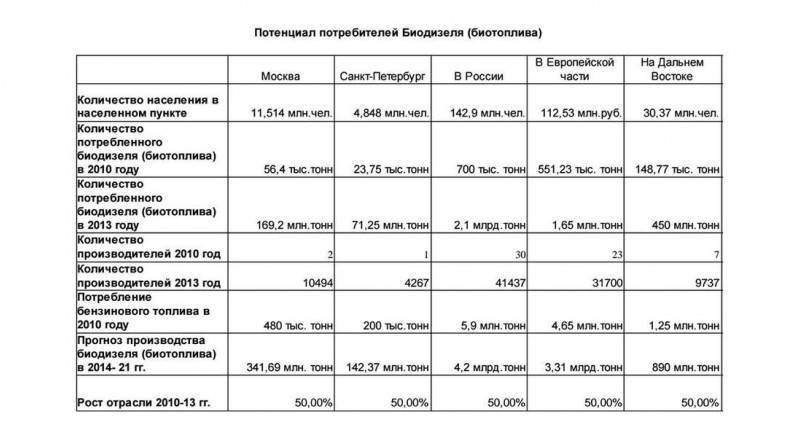 Потенциал потребителей Биодизеля (биотоплива)

|  | Москва | Санкт-Петербург | В России | В Европейской части | На Дальнем Востоке |
|---|---|---|---|---|---|
| Количество населения в населенном пункте | 11,514 млн.чел. | 4,848 млн.чел. | 142,9 млн.чел. | 112,53 млн.руб. | 30,37 млн.чел. |
| Количество потребленного биодизеля (биотоплива) в 2010 году | 56,4 тыс.тонн | 23,75 тыс.тонн | 700 тыс. тонн | 551,23 тыс. тонн | 148,77 тыс. тонн |
| Количество потребленного биодизеля (биотоплива) в 2013 году | 169,2 млн.тонн | 71,25 млн.тонн | 2,1 млрд.тонн | 1,65 млн.тонн | 450 млн.тонн |
| Количество производителей 2010 год | 2 | 1 | 30 | 23 | 7 |
| Количество производителей 2013 год | 10494 | 4267 | 41437 | 31700 | 9737 |
| Потребление бензинового топлива в 2010 году | 480 тыс. тонн | 200 тыс.тонн | 5,9 млн.тонн | 4,65 млн.тонн | 1,25 млн.тонн |
| Прогноз производства биодизеля (биотоплива) в 2014- 21 гг. | 341,69 млн. тонн | 142,37 млн.тонн | 4,2 млрд.тонн | 3,31 млрд.тонн | 890 млн.тонн |
| Рост отрасли 2010-13 гг. | 50,00% | 50,00% | 50,00% | 50,00% | 50,00% |